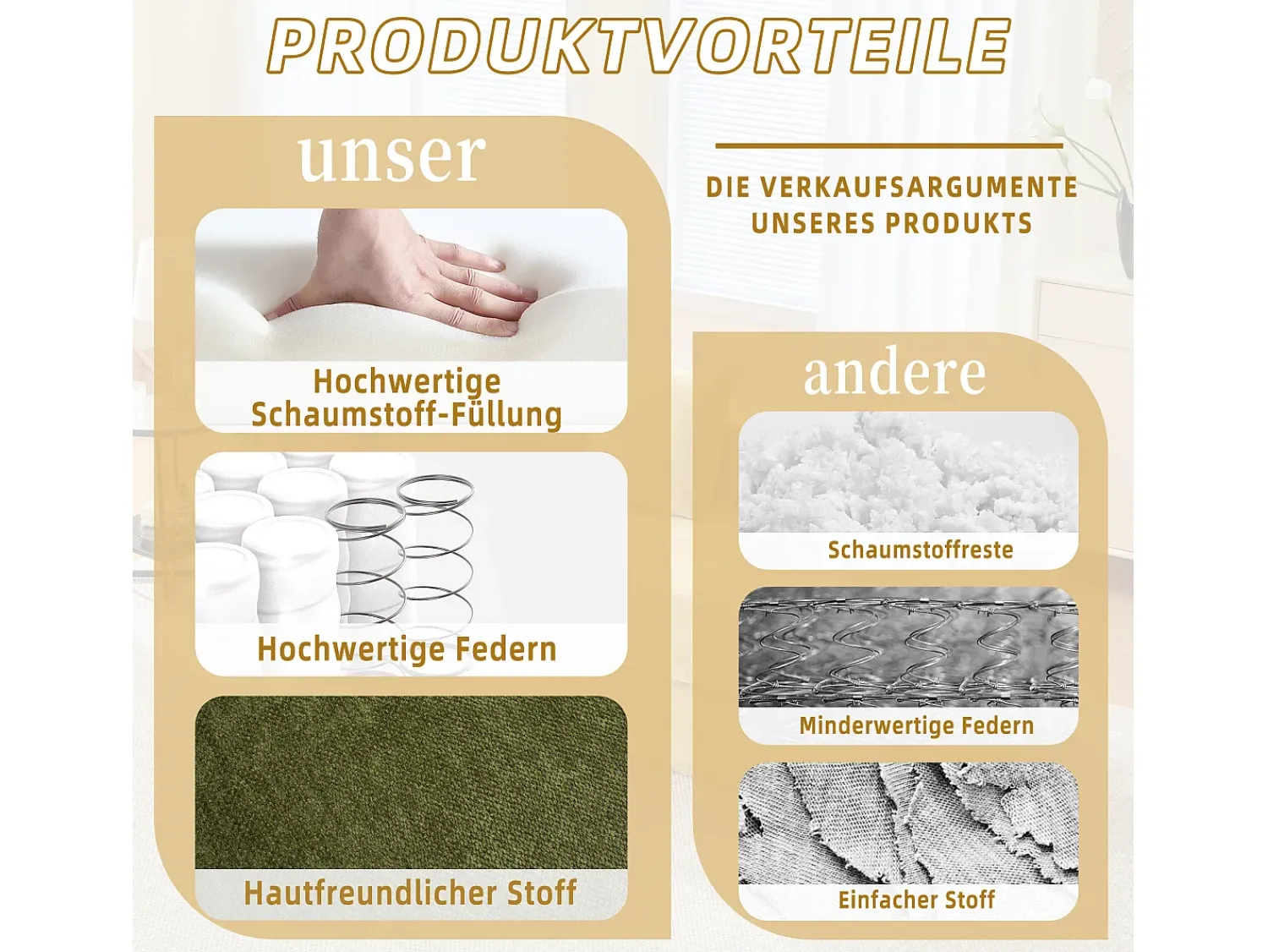 PRODUKTVORTEILE

unser

Hochwertige Schaumstoff-Füllung

Hochwertige Federn

Hautfreundlicher Stoff

DIE VERKAUFSARGUMENTE UNSERES PRODUKTS

andere

Schaumstoffreste

Minderwertige Federn

Einfacher Stoff